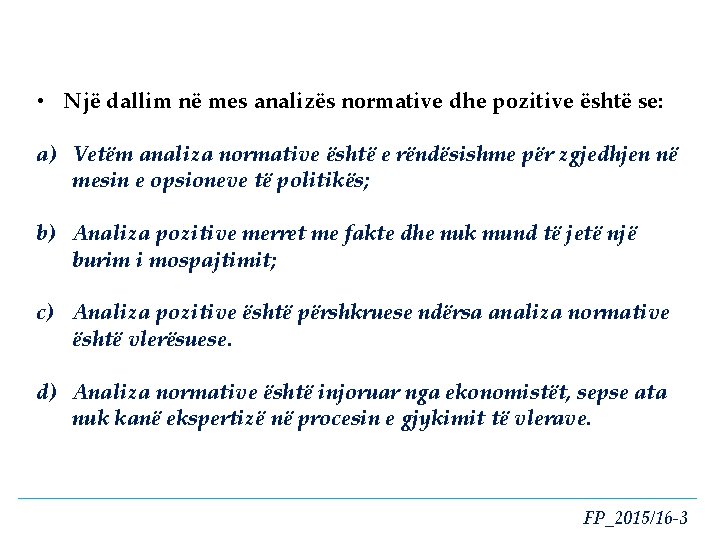 • Një dallim në mes analizës normative dhe pozitive është se:

a) Vetëm analiza normative është e rëndësishme për zgjedhjen në mesin e opsioneve të politikës;

b) Analiza pozitive merret me fakte dhe nuk mund të jetë një burim i mospajtimit;

c) Analiza pozitive është përshkruese ndërsa analiza normative është vlerësuese.

d) Analiza normative është injoruar nga ekonomistët, sepse ata nuk kanë ekspertizë në procesin e gjykimit të vlerave.

FP_2015/16-3